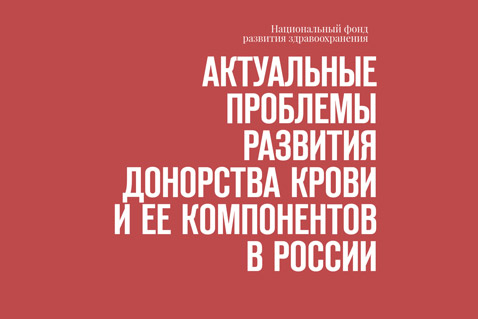 Национальный фонд развития здравоохранения

АКТУАЛЬНЫЕ ПРОБЛЕМЫ РАЗВИТИЯ ДОНОРСТВА КРОВИ И ЕЕ КОМПОНЕНТОВ В РОССИИ